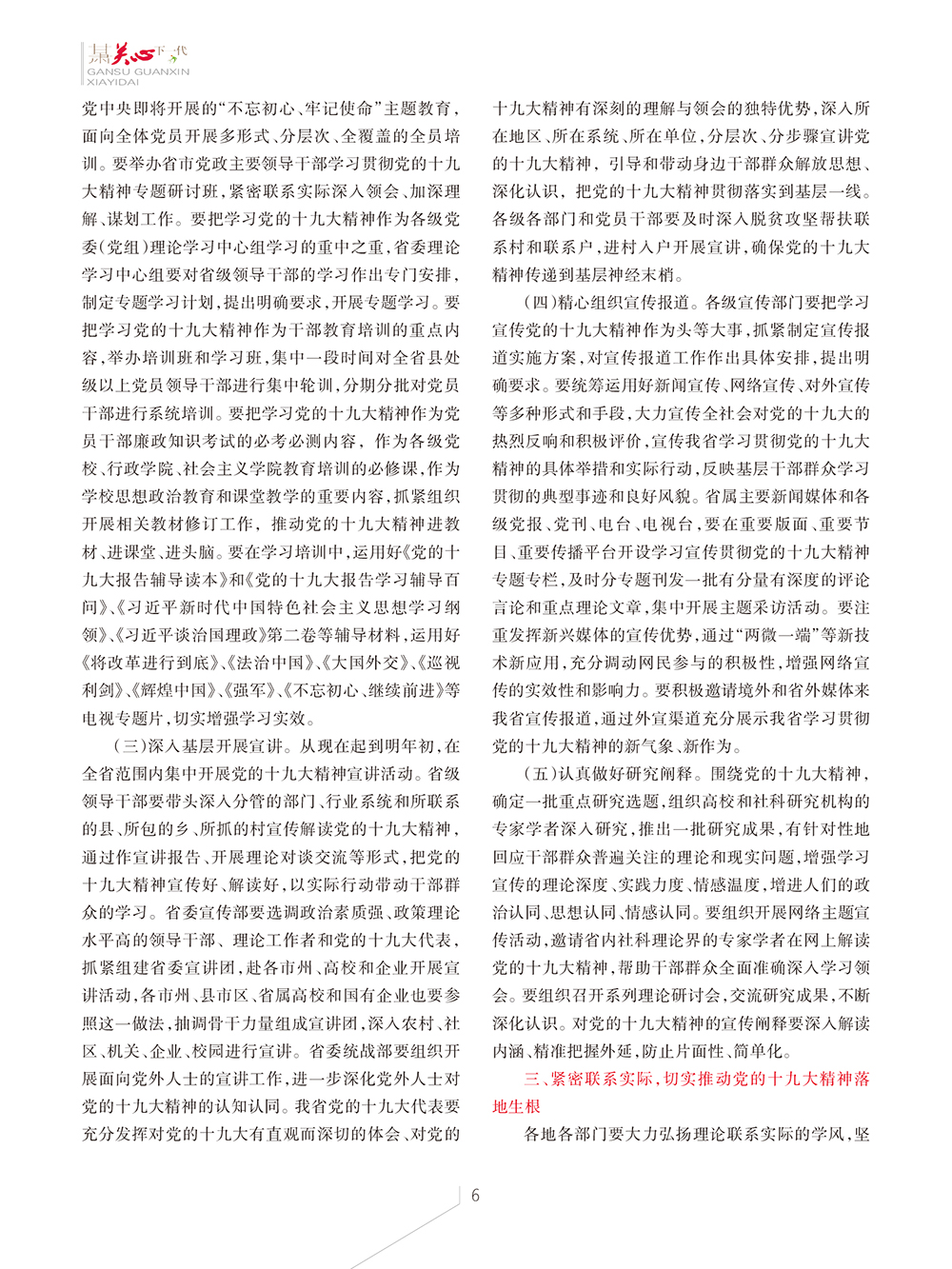 甘肃关心下一代
GANSU GUANXIN XIAYIDAI

党中央即将开展的“不忘初心、牢记使命”主题教育，面向全体党员开展多形式、分层次、全覆盖的全员培训。要举办省市党政主要领导干部学习贯彻党的十九大精神专题研讨班，紧密联系实际深入领会、加深理解、谋划工作。要把学习党的十九大精神作为各级党委(党组)理论学习中心组学习的重中之重，省委理论学习中心组要对省级领导干部的学习作出专门安排，制定专题学习计划，提出明确要求，开展专题学习。要把学习党的十九大精神作为干部教育培训的重点内容，举办培训班和学习班，集中一段时间对全省县处级以上党员领导干部进行集中轮训，分期分批对党员干部进行系统培训。要把学习党的十九大精神作为党员干部廉政知识考试的必考必测内容，作为各级党校、行政学院、社会主义学院教育培训的必修课，作为学校思想政治教育和课堂教学的重要内容，抓紧组织开展相关教材修订工作，推动党的十九大精神进教材、进课堂、进头脑。要在学习培训中，运用好《党的十九大报告辅导读本》和《党的十九大报告学习辅导百问》、《习近平新时代中国特色社会主义思想学习纲领》、《习近平谈治国理政》第二卷等辅导材料，运用好《将改革进行到底》、《法治中国》、《大国外交》、《巡视利剑》、《辉煌中国》、《强军》、《不忘初心、继续前进》等电视专题片，切实增强学习实效。

(三)深入基层开展宣讲。从现在起到明年初，在全省范围内集中开展党的十九大精神宣讲活动。省级领导干部要带头深入分管的部门、行业系统和所联系的县、所包的乡、所抓的村宣传解读党的十九大精神，通过作宣讲报告、开展理论对谈交流等形式，把党的十九大精神宣传好、解读好，以实际行动带动干部群众的学习。省委宣传部要选调政治素质强、政策理论水平高的领导干部、理论工作者和党的十九大代表，抓紧组建省委宣讲团，赴各市州、高校和企业开展宣讲活动，各市州、县市区、省属高校和国有企业也要参照这一做法，抽调骨干力量组成宣讲团，深入农村、社区、机关、企业、校园进行宣讲。省委统战部要组织开展面向党外人士的宣讲工作，进一步深化党外人士对党的十九大精神的认知认同。我省党的十九大代表要充分发挥对党的十九大有直观而深切的体会、对党的十九大精神有深刻的理解与领会的独特优势，深入所在地区、所在系统、所在单位，分层次、分步骤宣讲党的十九大精神，引导和带动身边干部群众解放思想、深化认识，把党的十九大精神贯彻落实到基层一线。各级各部门和党员干部要及时深入脱贫攻坚帮扶联系村和联系户，进村入户开展宣讲，确保党的十九大精神传递到基层神经末梢。

(四)精心组织宣传报道。各级宣传部门要把学习宣传党的十九大精神作为头等大事，抓紧制定宣传报道实施方案，对宣传报道工作作出具体安排，提出明确要求。要统筹运用好新闻宣传、网络宣传、对外宣传等多种形式和手段，大力宣传全社会对党的十九大的热烈反响和积极评价，宣传我省学习贯彻党的十九大精神的具体举措和实际行动，反映基层干部群众学习贯彻的典型事迹和良好风貌。省属主要新闻媒体和各级党报、党刊、电台、电视台，要在重要版面、重要节目、重要传播平台开设学习宣传贯彻党的十九大精神专题专栏，及时分专题刊发一批有分量有深度的评论言论和重点理论文章，集中开展主题采访活动。要注重发挥新兴媒体的宣传优势，通过“两微一端”等新技术新应用，充分调动网民参与的积极性，增强网络宣传的实效性和影响力。要积极邀请境外和省外媒体来我省宣传报道，通过外宣渠道充分展示我省学习贯彻党的十九大精神的新气象、新作为。

(五)认真做好研究阐释。围绕党的十九大精神，确定一批重点研究选题，组织高校和社科研究机构的专家学者深入研究，推出一批研究成果，有针对性地回应干部群众普遍关注的理论和现实问题，增强学习宣传的理论深度、实践力度、情感温度，增进人们的政治认同、思想认同、情感认同。要组织开展网络主题宣传活动，邀请省内社科理论界的专家学者在网上解读党的十九大精神，帮助干部群众全面准确深入学习领会。要组织召开系列理论研讨会，交流研究成果，不断深化认识。对党的十九大精神的宣传阐释要深入解读内涵、精准把握外延，防止片面性、简单化。

三、紧密联系实际，切实推动党的十九大精神落地生根

各地各部门要大力弘扬理论联系实际的学风，坚

6